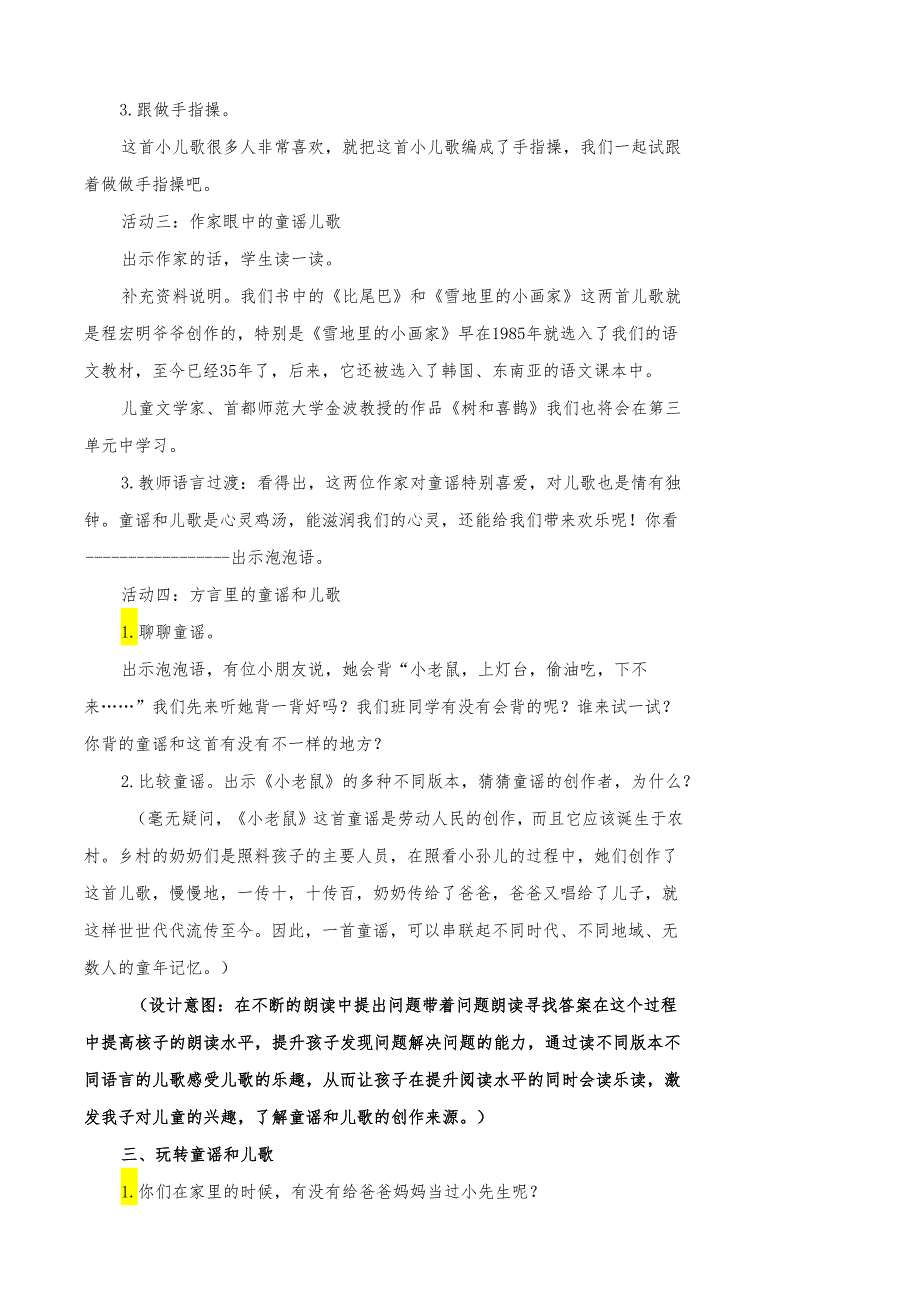 3.跟做手指操。

这首小儿歌很多人非常喜欢，就把这首小儿歌编成了手指操，我们一起试跟着做做手指操吧。

活动三：作家眼中的童谣儿歌

出示作家的话，学生读一读。

补充资料说明。我们书中的《比尾巴》和《雪地里的小画家》这两首儿歌就是程宏明爷爷创作的，特别是《雪地里的小画家》早在1985年就选入了我们的语文教材，至今已经35年了，后来，它还被选入了韩国、东南亚的语文课本中。

儿童文学家、首都师范大学金波教授的作品《树和喜鹊》我们也将会在第三单元中学习。

3.教师语言过渡：看得出，这两位作家对童谣特别喜爱，对儿歌也是情有独钟。童谣和儿歌是心灵鸡汤，能滋润我们的心灵，还能给我们带来欢乐呢！你看-----------------出示泡泡语。

活动四：方言里的童谣和儿歌

1.聊聊童谣。

出示泡泡语，有位小朋友说，她会背“小老鼠，上灯台，偷油吃，下不来……”我们先来听她背一背好吗？我们班同学有没有会背的呢？谁来试一试？你背的童谣和这首有没有不一样的地方？

2.比较童谣。出示《小老鼠》的多种不同版本，猜猜童谣的创作者，为什么？

（毫无疑问，《小老鼠》这首童谣是劳动人民的创作，而且它应该诞生于农村。乡村的奶奶们是照料孩子的主要人员，在照看小孙儿的过程中，她们创作了这首儿歌，慢慢地，一传十，十传百，奶奶传给了爸爸，爸爸又唱给了儿子，就这样世世代代流传至今。因此，一首童谣，可以串联起不同时代、不同地域、无数人的童年记忆。）

（设计意图：在不断的朗读中提出问题带着问题朗读寻找答案在这个过程中提高核子的朗读水平，提升孩子发现问题解决问题的能力，通过读不同版本不同语言的儿歌感受儿歌的乐趣，从而让孩子在提升阅读水平的同时会读乐读，激发我子对儿童的兴趣，了解童谣和儿歌的创作来源。）

三、玩转童谣和儿歌

1.你们在家里的时候，有没有给爸爸妈妈当过小先生呢？